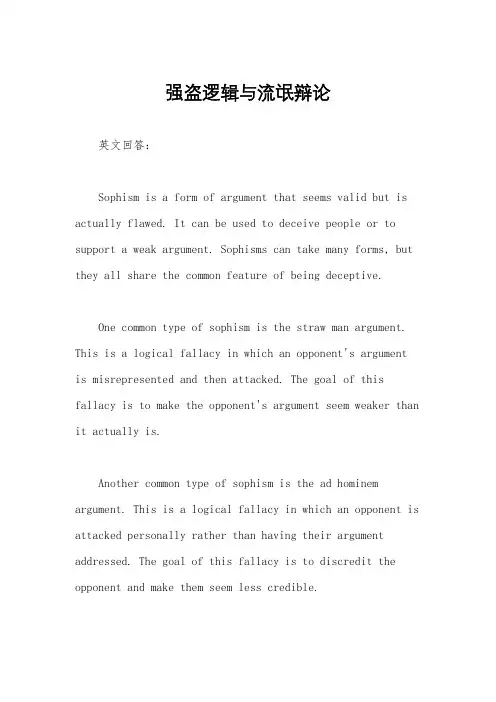 强盗逻辑与流氓辩论

英文回答：

Sophism is a form of argument that seems valid but is actually flawed. It can be used to deceive people or to support a weak argument. Sophisms can take many forms, but they all share the common feature of being deceptive.

One common type of sophism is the straw man argument. This is a logical fallacy in which an opponent's argument is misrepresented and then attacked. The goal of this fallacy is to make the opponent's argument seem weaker than it actually is.

Another common type of sophism is the ad hominem argument. This is a logical fallacy in which an opponent is attacked personally rather than having their argument addressed. The goal of this fallacy is to discredit the opponent and make them seem less credible.